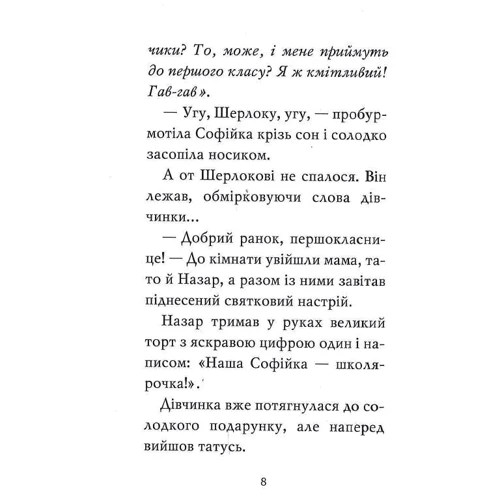 чики? То, може, і мене приймуть до першого класу? Я ж кмітливий! Гав-гав».

— Угу, Шерлоку, угу, — пробурмотіла Софійка крізь сон і солодко засопіла носиком.

А от Шерлокові не спалося. Він лежав, обмірковуючи слова дівчинки...

— Добрий ранок, першокласнице! — До кімнати увійшли мама, тато й Назар, а разом із ними завітав піднесений святковий настрій.

Назар тримав у руках великий торт з яскравою цифрою один і написом: «Наша Софійка — школярочка!».

Дівчинка вже потягнулася до солодкого подарунку, але наперед вийшов татусь.

8